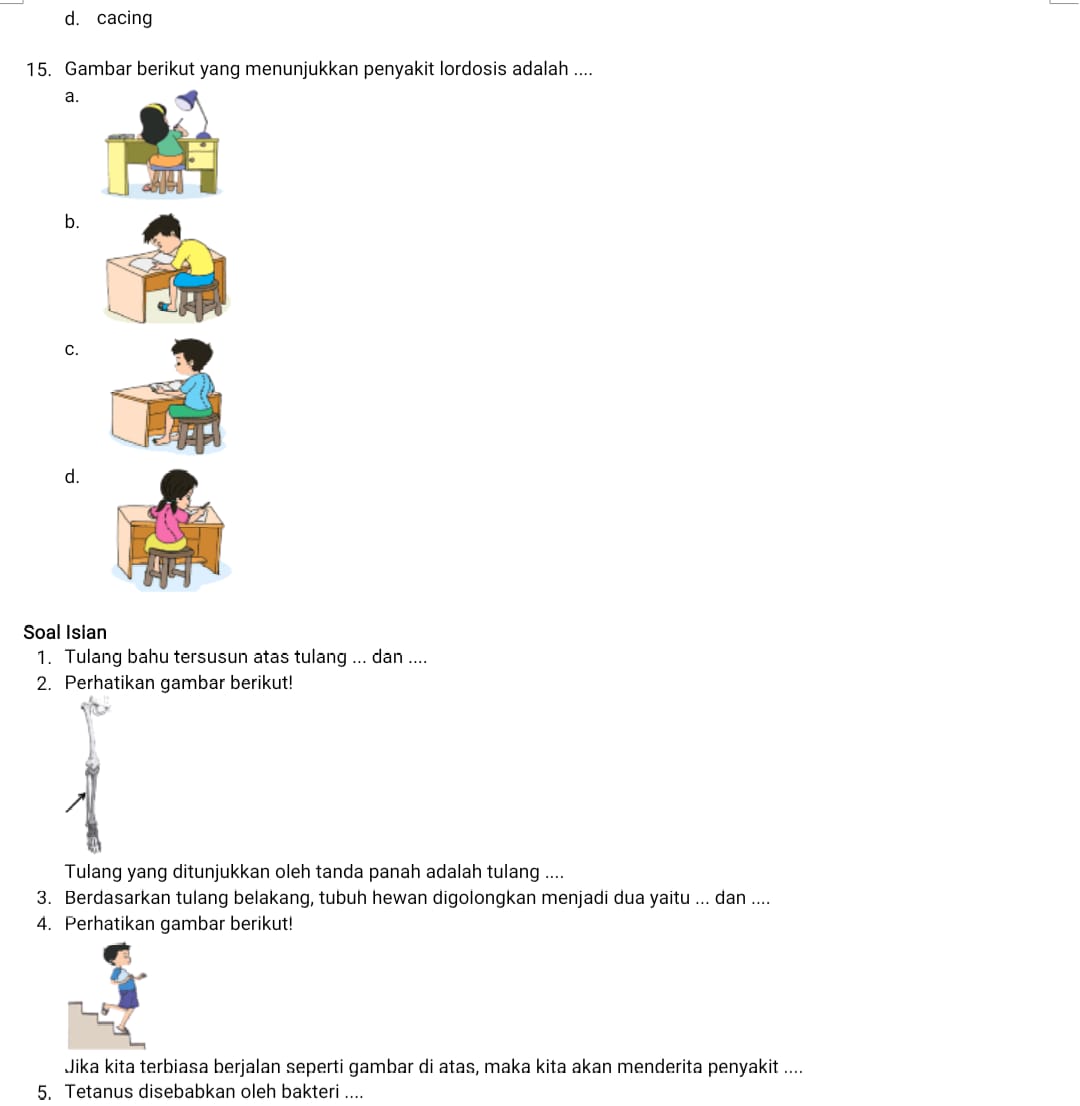 d. cacing

15. Gambar berikut yang menunjukkan penyakit lordosis adalah ....
a.
b.
c.
d.

Soal Isian
1. Tulang bahu tersusun atas tulang ... dan ....
2. Perhatikan gambar berikut!
Tulang yang ditunjukkan oleh tanda panah adalah tulang ....
3. Berdasarkan tulang belakang, tubuh hewan digolongkan menjadi dua yaitu ... dan ....
4. Perhatikan gambar berikut!
Jika kita terbiasa berjalan seperti gambar di atas, maka kita akan menderita penyakit ....
5. Tetanus disebabkan oleh bakteri ....